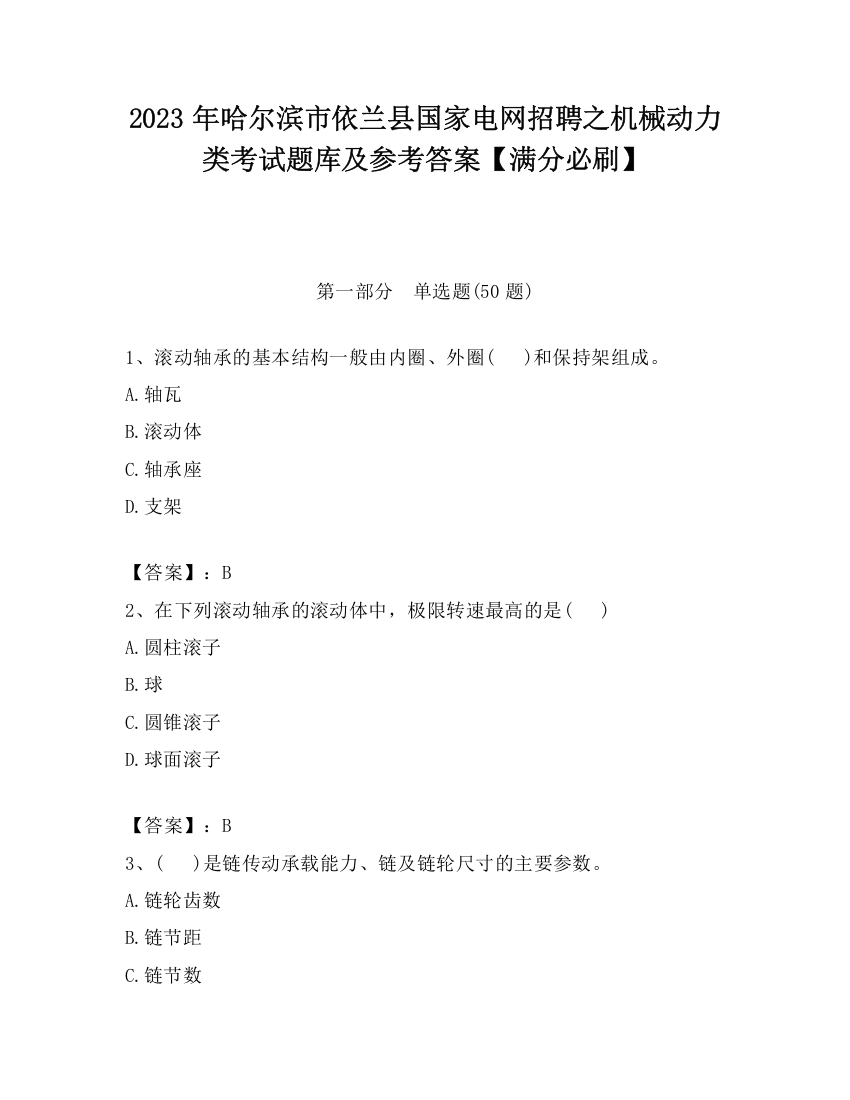 2023 年哈尔滨市依兰县国家电网招聘之机械动力类考试题库及参考答案【满分必刷】

第一部分　单选题(50 题)

1、滚动轴承的基本结构一般由内圈、外圈(　　)和保持架组成。

A.轴瓦

B.滚动体

C.轴承座

D.支架

【答案】：B

2、在下列滚动轴承的滚动体中，极限转速最高的是(　　)

A.圆柱滚子

B.球

C.圆锥滚子

D.球面滚子

【答案】：B

3、(　　)是链传动承载能力、链及链轮尺寸的主要参数。

A.链轮齿数

B.链节距

C.链节数